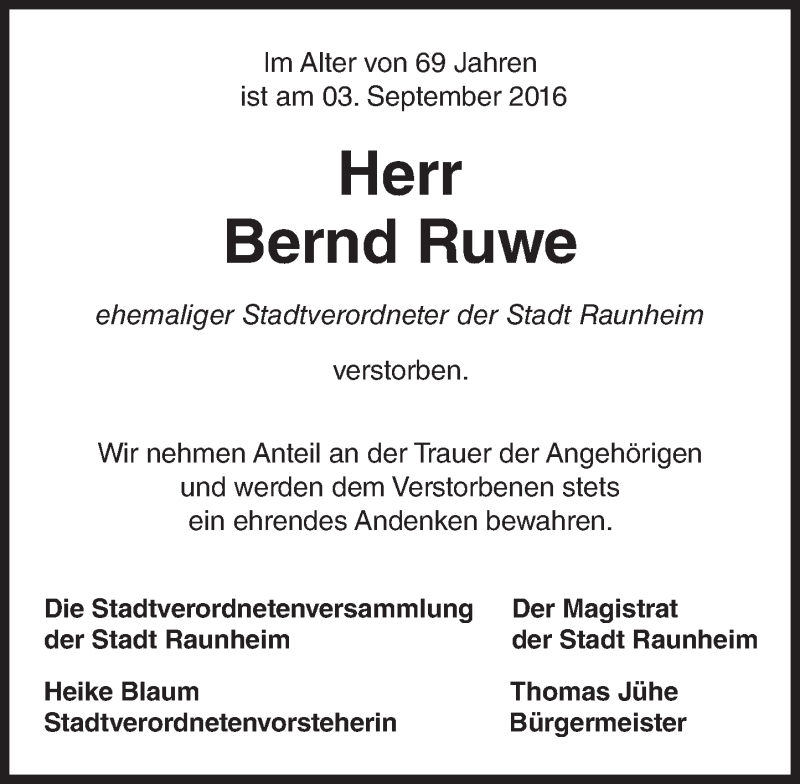 Im Alter von 69 Jahren
ist am 03. September 2016

Herr
Bernd Ruwe

ehemaliger Stadtverordneter der Stadt Raunheim

verstorben.

Wir nehmen Anteil an der Trauer der Angehörigen
und werden dem Verstorbenen stets
ein ehrendes Andenken bewahren.

Die Stadtverordnetenversammlung
der Stadt Raunheim

Heike Blaum
Stadtverordnetenvorsteherin

Der Magistrat
der Stadt Raunheim

Thomas Jühe
Bürgermeister